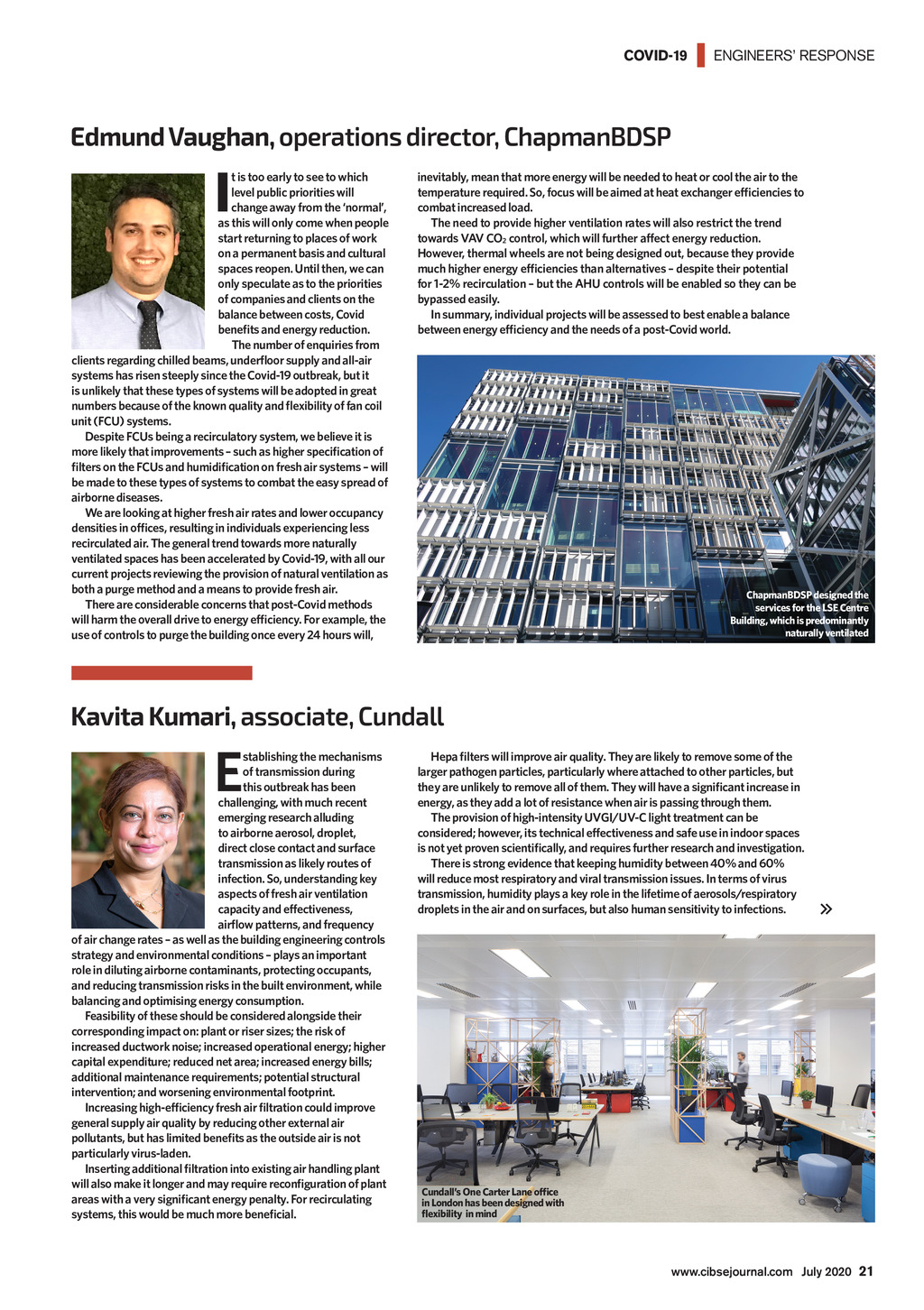 COVID-19 | ENGINEERS' RESPONSE

Edmund Vaughan, operations director, ChapmanBDSP

It is too early to see to which level public priorities will change away from the 'normal', as this will only come when people start returning to places of work on a permanent basis and cultural spaces reopen. Until then, we can only speculate as to the priorities of companies and clients on the balance between costs, Covid benefits and energy reduction.

The number of enquiries from clients regarding chilled beams, underfloor supply and all-air systems has risen steeply since the Covid-19 outbreak, but it is unlikely that these types of systems will be adopted in great numbers because of the known quality and flexibility of fan coil unit (FCU) systems.

Despite FCUs being a recirculatory system, we believe it is more likely that improvements – such as higher specification of filters on the FCUs and humidification on fresh air systems – will be made to these types of systems to combat the easy spread of airborne diseases.

We are looking at higher fresh air rates and lower occupancy densities in offices, resulting in individuals experiencing less recirculated air. The general trend towards more naturally ventilated spaces has been accelerated by Covid-19, with all our current projects reviewing the provision of natural ventilation as both a purge method and a means to provide fresh air.

There are considerable concerns that post-Covid methods will harm the overall drive to energy efficiency. For example, the use of controls to purge the building once every 24 hours will, inevitably, mean that more energy will be needed to heat or cool the air to the temperature required. So, focus will be aimed at heat exchanger efficiencies to combat increased load.

The need to provide higher ventilation rates will also restrict the trend towards VAV $CO_2$ control, which will further affect energy reduction. However, thermal wheels are not being designed out, because they provide much higher energy efficiencies than alternatives – despite their potential for 1-2% recirculation – but the AHU controls will be enabled so they can be bypassed easily.

In summary, individual projects will be assessed to best enable a balance between energy efficiency and the needs of a post-Covid world.

ChapmanBDSP designed the services for the LSE Centre Building, which is predominantly naturally ventilated

Kavita Kumari, associate, Cundall

Establishing the mechanisms of transmission during this outbreak has been challenging, with much recent emerging research alluding to airborne aerosol, droplet, direct close contact and surface transmission as likely routes of infection. So, understanding key aspects of fresh air ventilation capacity and effectiveness, airflow patterns, and frequency of air change rates – as well as the building engineering controls strategy and environmental conditions – plays an important role in diluting airborne contaminants, protecting occupants, and reducing transmission risks in the built environment, while balancing and optimising energy consumption.

Feasibility of these should be considered alongside their corresponding impact on: plant or riser sizes; the risk of increased ductwork noise; increased operational energy; higher capital expenditure; reduced net area; increased energy bills; additional maintenance requirements; potential structural intervention; and worsening environmental footprint.

Increasing high-efficiency fresh air filtration could improve general supply air quality by reducing other external air pollutants, but has limited benefits as the outside air is not particularly virus-laden.

Inserting additional filtration into existing air handling plant will also make it longer and may require reconfiguration of plant areas with a very significant energy penalty. For recirculating systems, this would be much more beneficial.

Hepa filters will improve air quality. They are likely to remove some of the larger pathogen particles, particularly where attached to other particles, but they are unlikely to remove all of them. They will have a significant increase in energy, as they add a lot of resistance when air is passing through them.

The provision of high-intensity UVGI/UV-C light treatment can be considered; however, its technical effectiveness and safe use in indoor spaces is not yet proven scientifically, and requires further research and investigation.

There is strong evidence that keeping humidity between 40% and 60% will reduce most respiratory and viral transmission issues. In terms of virus transmission, humidity plays a key role in the lifetime of aerosols/respiratory droplets in the air and on surfaces, but also human sensitivity to infections. »

Cundall's One Carter Lane office in London has been designed with flexibility in mind

www.cibsejournal.com July 2020 21